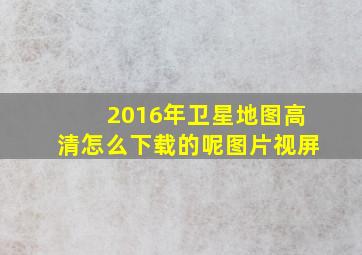 2016年卫星地图高清怎么下载的呢图片视屏